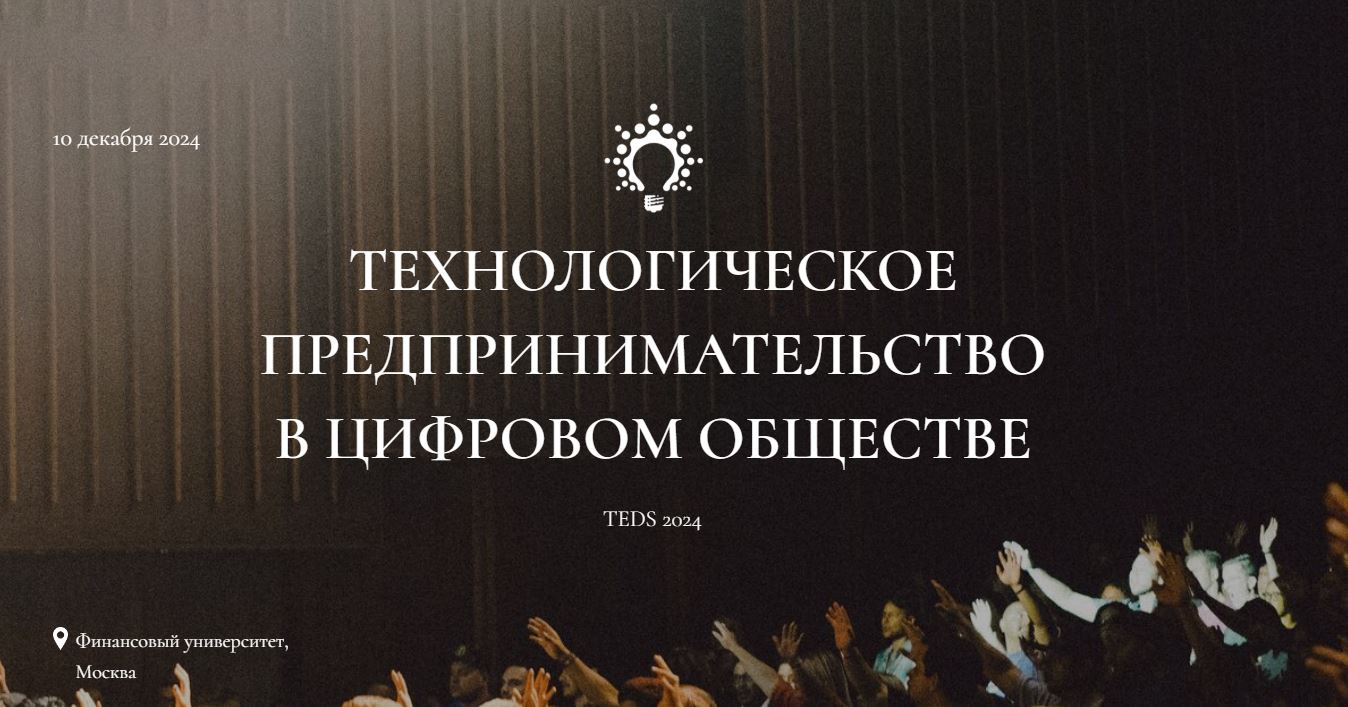 10 декабря 2024

ТЕХНОЛОГИЧЕСКОЕ ПРЕДПРИНИМАТЕЛЬСТВО В ЦИФРОВОМ ОБЩЕСТВЕ

TEDS 2024

Финансовый университет, Москва